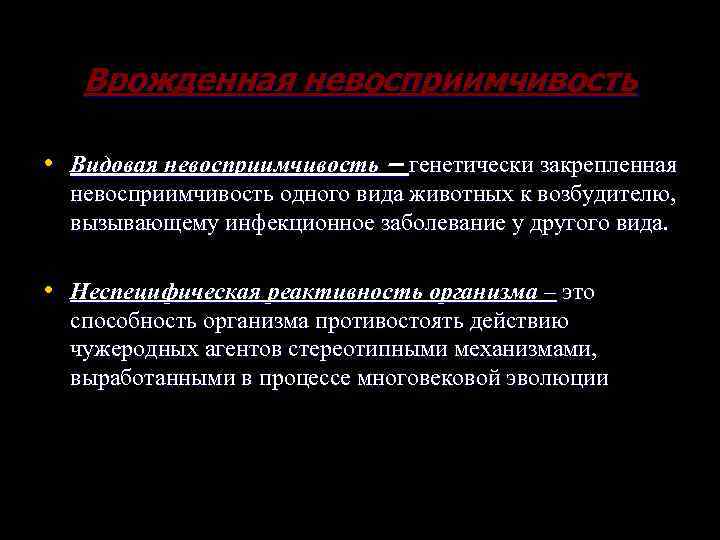 Врожденная невосприимчивость

• Видовая невосприимчивость – генетически закрепленная невосприимчивость одного вида животных к возбудителю, вызывающему инфекционное заболевание у другого вида.

• Неспецифическая реактивность организма – это способность организма противостоять действию чужеродных агентов стереотипными механизмами, выработанными в процессе многовековой эволюции